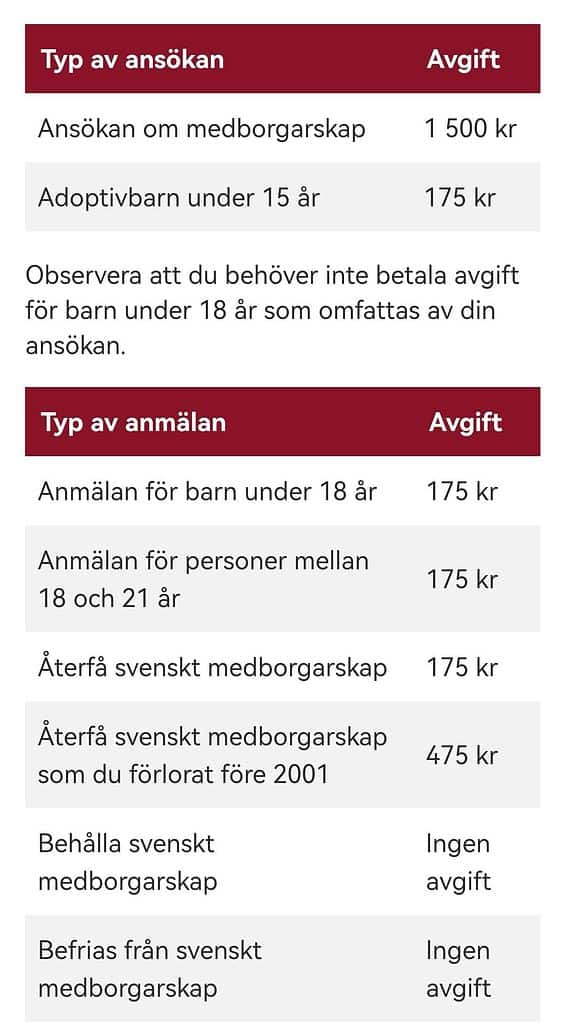 | Typ av ansökan | Avgift |
|---|---|
| Ansökan om medborgarskap | 1 500 kr |
| Adoptivbarn under 15 år | 175 kr |

Observera att du behöver inte betala avgift för barn under 18 år som omfattas av din ansökan.

| Typ av anmälan | Avgift |
|---|---|
| Anmälan för barn under 18 år | 175 kr |
| Anmälan för personer mellan 18 och 21 år | 175 kr |
| Återfå svenskt medborgarskap | 175 kr |
| Återfå svenskt medborgarskap som du förlorat före 2001 | 475 kr |
| Behålla svenskt medborgarskap | Ingen avgift |
| Befrias från svenskt medborgarskap | Ingen avgift |